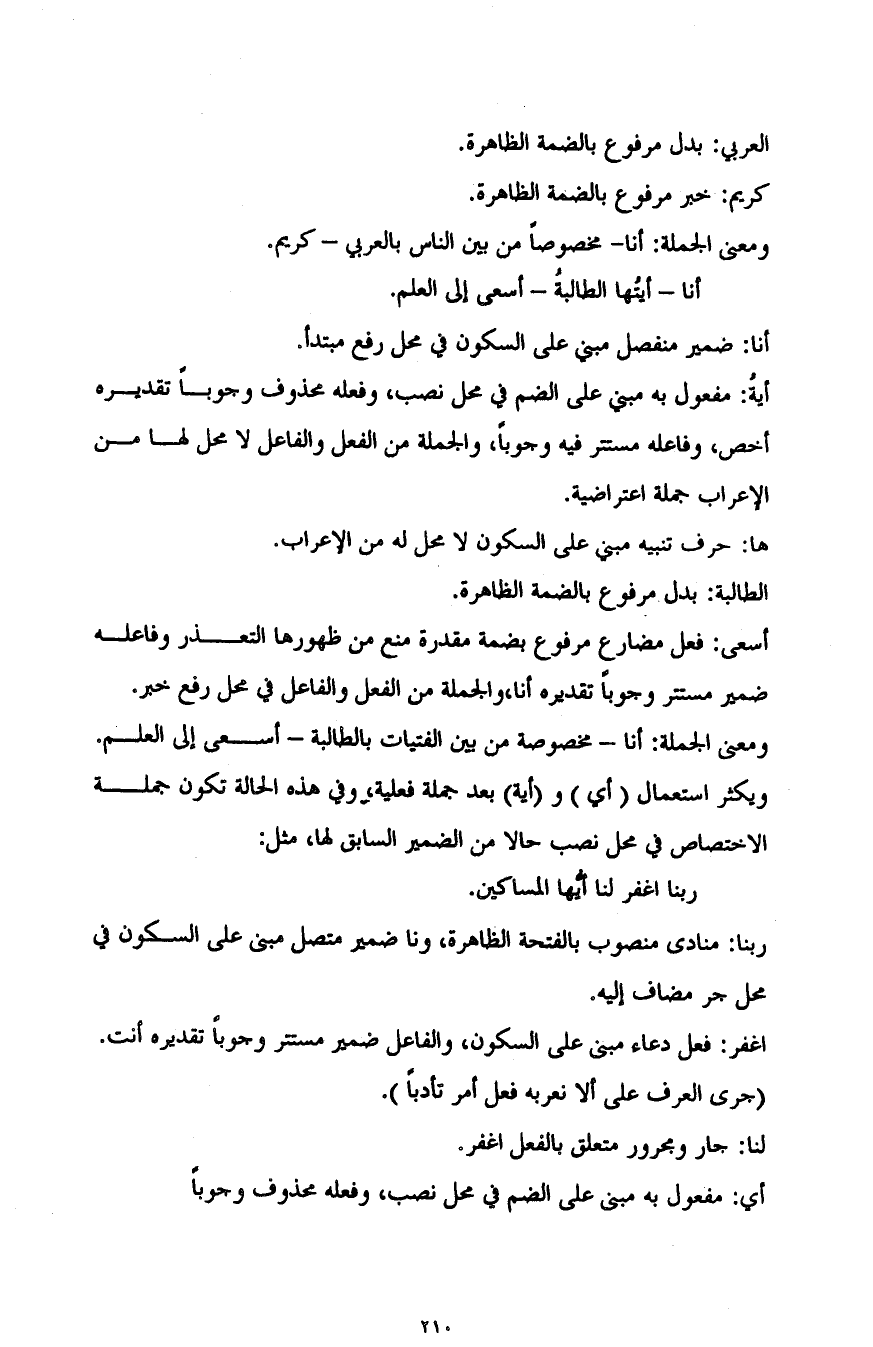 العربي: بدل مرفوع بالضمة الظاهرة.

كريم: خبر مرفوع بالضمة الظاهرة.

ومعنى الجملة: أنا- مخصوصاً من بين الناس بالعربي – كريم.

أنا – أيتُها الطالبةُ – أسعى إلى العلم.

أنا: ضمير منفصل مبني على السكون في محل رفع مبتدأ.

أيةُ: مفعول به مبني على الضم في محل نصب، وفعله محذوف وجوباً تقديره أخص، وفاعله مستتر فيه وجوباً، والجملة من الفعل والفاعل لا محل لها من الإعراب جملة اعتراضية.

ها: حرف تنبيه مبني على السكون لا محل له من الإعراب.

الطالبة: بدل مرفوع بالضمة الظاهرة.

أسعى: فعل مضارع مرفوع بضمة مقدرة منع من ظهورها التعذر وفاعله ضمير مستتر وجوباً تقديره أنا،والجملة من الفعل والفاعل في محل رفع خبر.

ومعنى الجملة: أنا – مخصوصة من بين الفتيات بالطالبة – أسعى إلى العلم.

ويكثر استعمال ( أي ) و (أية) بعد جملة فعلية، وفي هذه الحالة تكون جملة الاختصاص في محل نصب حالا من الضمير السابق لها، مثل:

ربنا اغفر لنا أيُّها المساكين.

ربنا: منادى منصوب بالفتحة الظاهرة، ونا ضمير متصل مبنى على السكون في محل جر مضاف إليه.

اغفر: فعل دعاء مبنى على السكون، والفاعل ضمير مستتر وجوباً تقديره أنت. (جرى العرف على ألا نعربه فعل أمر تأدباً ).

لنا: جار ومجرور متعلق بالفعل اغفر.

أي: مفعول به مبنى على الضم في محل نصب، وفعله محذوف وجوباً

٢١٠